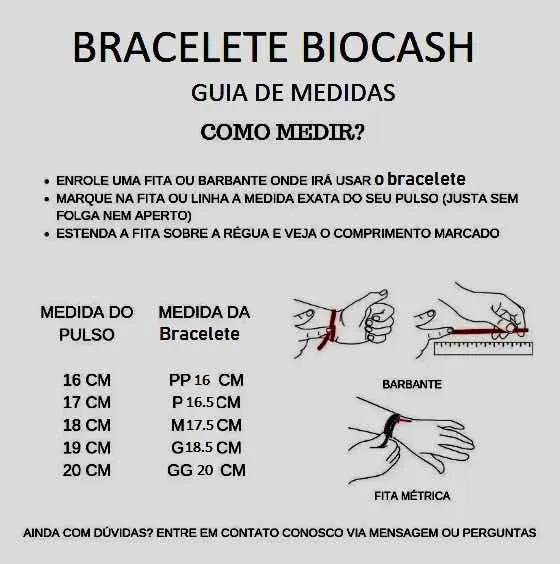 BRACELETE BIOCASH

GUIA DE MEDIDAS

COMO MEDIR?

• ENROLE UMA FITA OU BARBANTE ONDE IRÁ USAR o bracelete
• MARQUE NA FITA OU LINHA A MEDIDA EXATA DO SEU PULSO (JUSTA SEM FOLGA NEM APERTO)
• ESTENDA A FITA SOBRE A RÉGUA E VEJA O COMPRIMENTO MARCADO

| MEDIDA DO PULSO | MEDIDA DA Bracelete |
|---|---|
| 16 CM | PP 16 CM |
| 17 CM | P 16.5 CM |
| 18 CM | M 17.5 CM |
| 19 CM | G 18.5 CM |
| 20 CM | GG 20 CM |

BARBANTE

FITA MÉTRICA

AINDA COM DÚVIDAS? ENTRE EM CONTATO CONOSCO VIA MENSAGEM OU PERGUNTAS